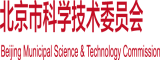 北京市科学技术委员会

Beijing Municipal Science & Technology Commission